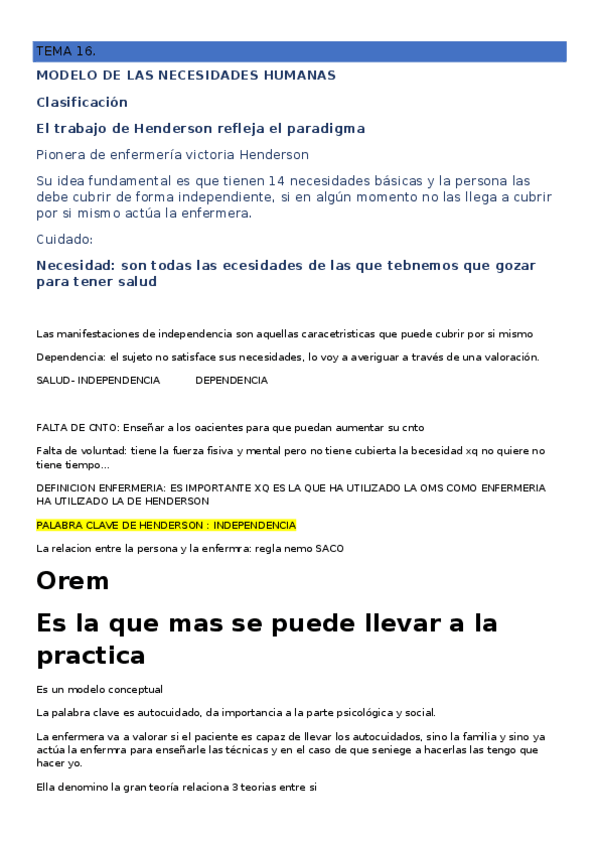 TEMA 16.

MODELO DE LAS NECESIDADES HUMANAS

Clasificación

El trabajo de Henderson refleja el paradigma

Pionera de enfermería victoria Henderson

Su idea fundamental es que tienen 14 necesidades básicas y la persona las debe cubrir de forma independiente, si en algún momento no las llega a cubrir por si mismo actúa la enfermera.

Cuidado:

Necesidad: son todas las ecesidades de las que tebnemos que gozar para tener salud

Las manifestaciones de independencia son aquellas caracetristicas que puede cubrir por si mismo

Dependencia: el sujeto no satisface sus necesidades, lo voy a averiguar a través de una valoración.

SALUD- INDEPENDENCIA DEPENDENCIA

FALTA DE CNTO: Enseñar a los oacientes para que puedan aumentar su cnto

Falta de voluntad: tiene la fuerza fisiva y mental pero no tiene cubierta la becesidad xq no quiere no tiene tiempo…

DEFINICION ENFERMERIA: ES IMPORTANTE XQ ES LA QUE HA UTILIZADO LA OMS COMO ENFERMERIA HA UTILIZADO LA DE HENDERSON

PALABRA CLAVE DE HENDERSON : INDEPENDENCIA

La relacion entre la persona y la enfermra: regla nemo SACO

Orem

Es la que mas se puede llevar a la practica

Es un modelo conceptual

La palabra clave es autocuidado, da importancia a la parte psicológica y social.

La enfermera va a valorar si el paciente es capaz de llevar los autocuidados, sino la familia y sino ya actúa la enfermra para enseñarle las técnicas y en el caso de que seniege a hacerlas las tengo que hacer yo.

Ella denomino la gran teoría relaciona 3 teorias entre si